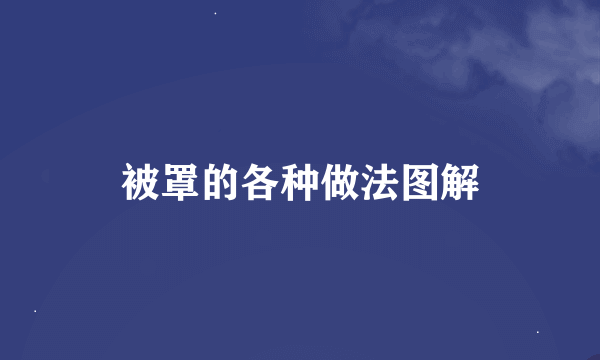 被罩的各种做法图解